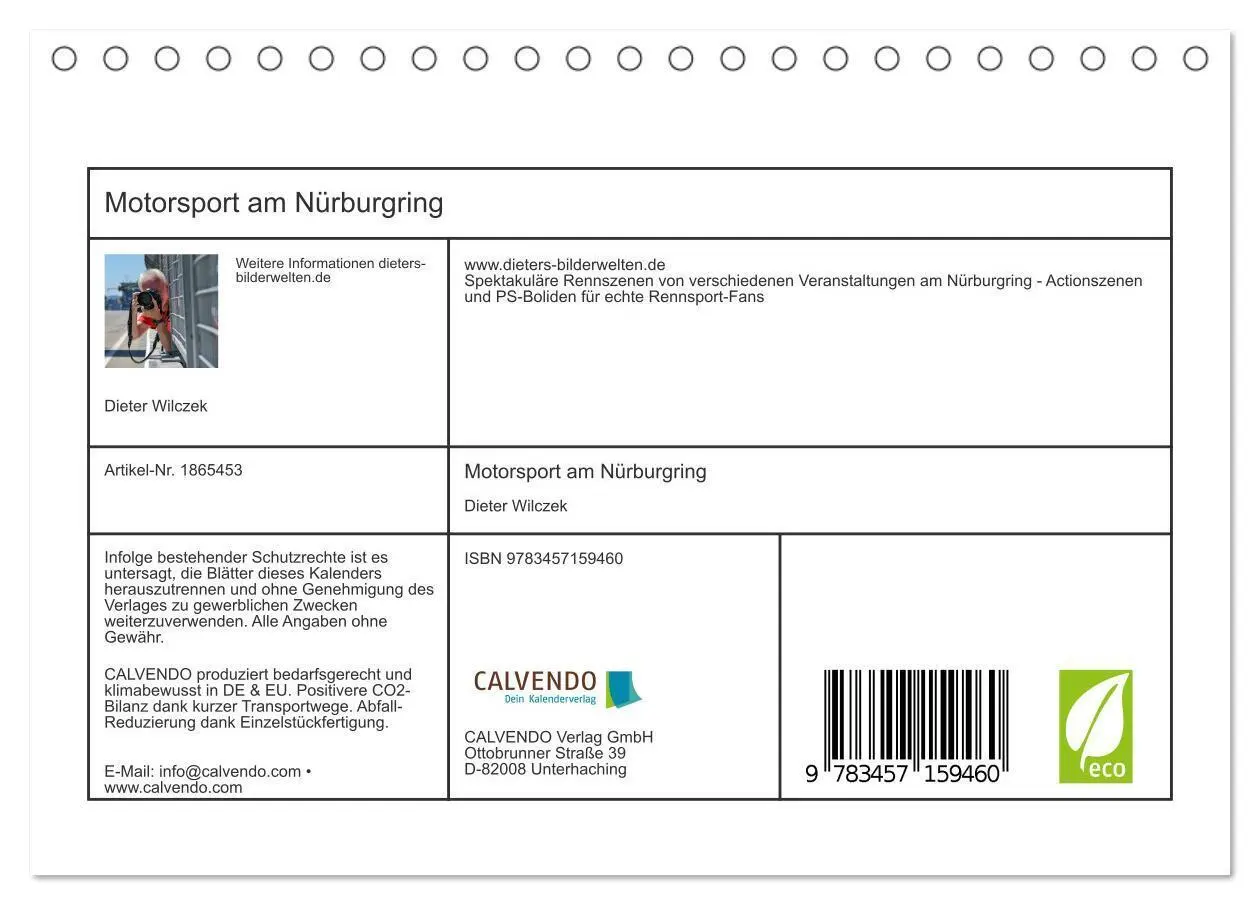 Motorsport am Nürburgring

Weitere Informationen dieters-bilderwelten.de

Dieter Wilczek

www.dieters-bilderwelten.de
Spektakuläre Rennszenen von verschiedenen Veranstaltungen am Nürburgring - Actionszenen und PS-Boliden für echte Rennsport-Fans

Artikel-Nr. 1865453

Motorsport am Nürburgring

Dieter Wilczek

Infolge bestehender Schutzrechte ist es untersagt, die Blätter dieses Kalenders herauszutrennen und ohne Genehmigung des Verlages zu gewerblichen Zwecken weiterzuverwenden. Alle Angaben ohne Gewähr.

CALVENDO produziert bedarfsgerecht und klimabewusst in DE & EU. Positivere CO2-Bilanz dank kurzer Transportwege. Abfall-Reduzierung dank Einzelstückfertigung.

E-Mail: info@calvendo.com • www.calvendo.com

ISBN 9783457159460

CALVENDO
Dein Kalenderverlag

CALVENDO Verlag GmbH
Ottobrunner Straße 39
D-82008 Unterhaching

9 783457 159460

eco